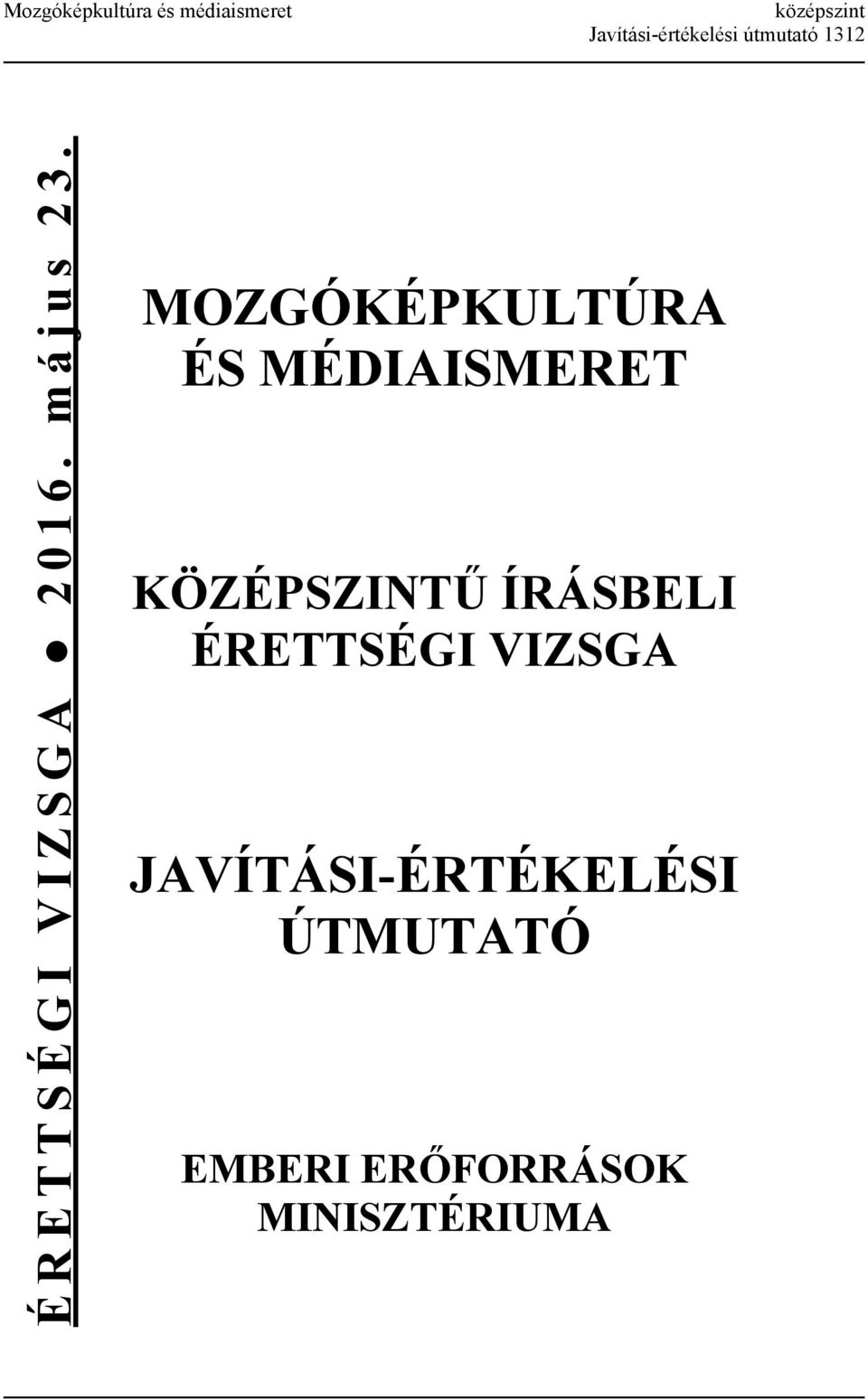 Mozgóképkultúra és médiaismeret

középszint
Javítási-értékelési útmutató 1312

ÉRETTSÉGI VIZSGA ● 2016. május 23.

MOZGÓKÉPKULTÚRA ÉS MÉDIAISMERET

KÖZÉPSZINTŰ ÍRÁSBELI ÉRETTSÉGI VIZSGA

JAVÍTÁSI-ÉRTÉKELÉSI ÚTMUTATÓ

EMBERI ERŐFORRÁSOK MINISZTÉRIUMA